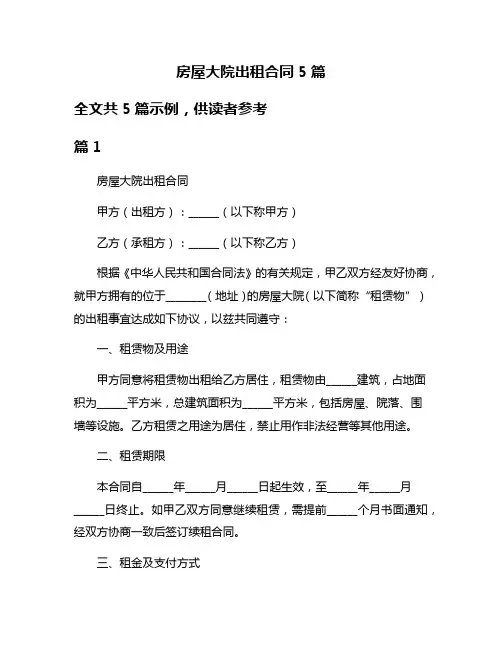 房屋大院出租合同 5 篇

全文共 5 篇示例，供读者参考

篇 1

房屋大院出租合同

甲方（出租方）：______（以下称甲方）

乙方（承租方）：______（以下称乙方）

根据《中华人民共和国合同法》的有关规定，甲乙双方经友好协商，就甲方拥有的位于________（地址）的房屋大院（以下简称“租赁物”）的出租事宜达成如下协议，以兹共同遵守：

一、租赁物及用途

甲方同意将租赁物出租给乙方居住，租赁物由______建筑，占地面积为______平方米，总建筑面积为______平方米，包括房屋、院落、围墙等设施。乙方租赁之用途为居住，禁止用作非法经营等其他用途。

二、租赁期限

本合同自______年______月______日起生效，至______年______月______日终止。如甲乙双方同意继续租赁，需提前______个月书面通知，经双方协商一致后签订续租合同。

三、租金及支付方式